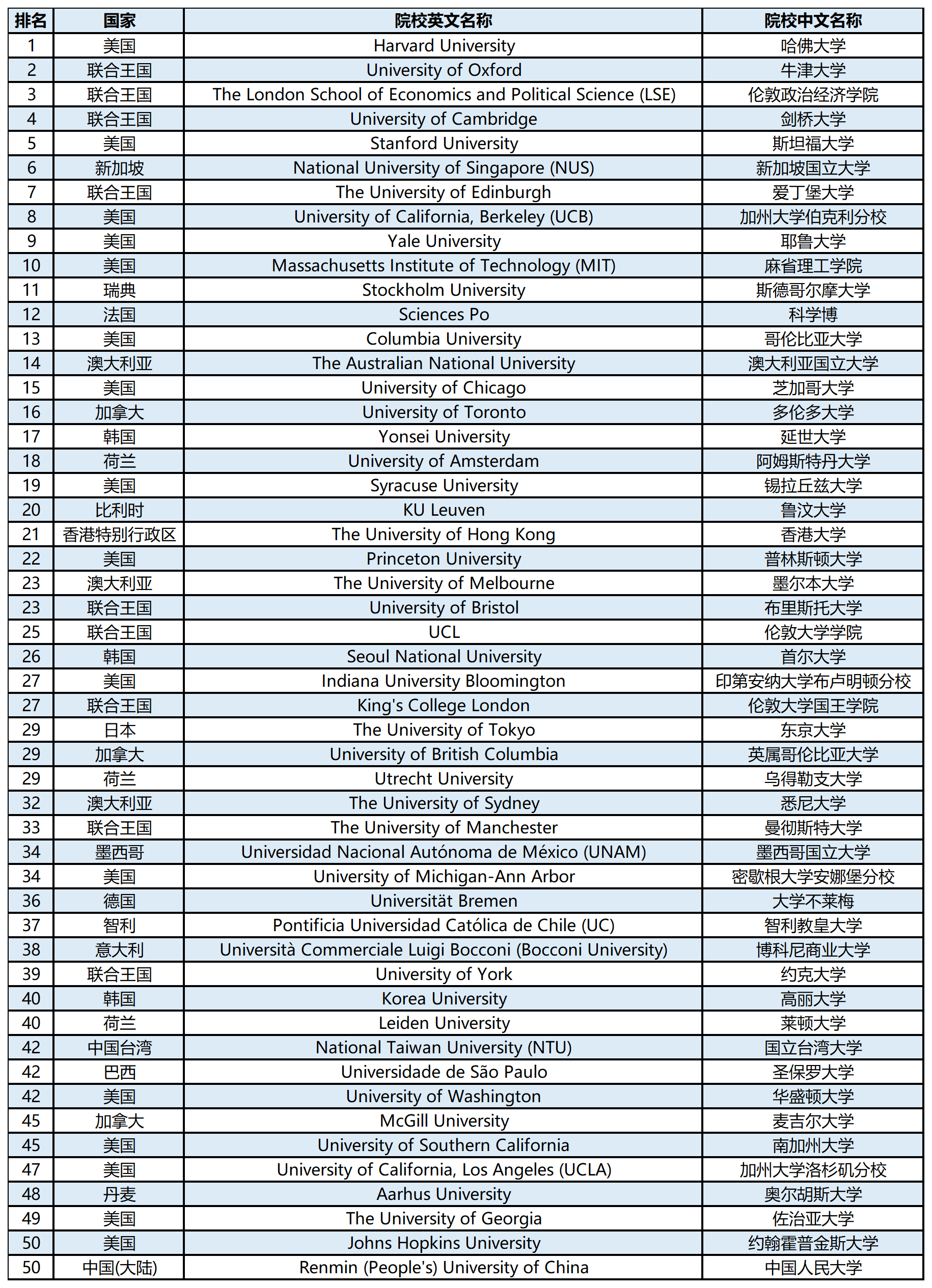 | 排名 | 国家 | 院校英文名称 | 院校中文名称 |
|---|---|---|---|
| 1 | 美国 | Harvard University | 哈佛大学 |
| 2 | 联合王国 | University of Oxford | 牛津大学 |
| 3 | 联合王国 | The London School of Economics and Political Science (LSE) | 伦敦政治经济学院 |
| 4 | 联合王国 | University of Cambridge | 剑桥大学 |
| 5 | 美国 | Stanford University | 斯坦福大学 |
| 6 | 新加坡 | National University of Singapore (NUS) | 新加坡国立大学 |
| 7 | 联合王国 | The University of Edinburgh | 爱丁堡大学 |
| 8 | 美国 | University of California, Berkeley (UCB) | 加州大学伯克利分校 |
| 9 | 美国 | Yale University | 耶鲁大学 |
| 10 | 美国 | Massachusetts Institute of Technology (MIT) | 麻省理工学院 |
| 11 | 瑞典 | Stockholm University | 斯德哥尔摩大学 |
| 12 | 法国 | Sciences Po | 科学博 |
| 13 | 美国 | Columbia University | 哥伦比亚大学 |
| 14 | 澳大利亚 | The Australian National University | 澳大利亚国立大学 |
| 15 | 美国 | University of Chicago | 芝加哥大学 |
| 16 | 加拿大 | University of Toronto | 多伦多大学 |
| 17 | 韩国 | Yonsei University | 延世大学 |
| 18 | 荷兰 | University of Amsterdam | 阿姆斯特丹大学 |
| 19 | 美国 | Syracuse University | 锡拉丘兹大学 |
| 20 | 比利时 | KU Leuven | 鲁汶大学 |
| 21 | 香港特别行政区 | The University of Hong Kong | 香港大学 |
| 22 | 美国 | Princeton University | 普林斯顿大学 |
| 23 | 澳大利亚 | The University of Melbourne | 墨尔本大学 |
| 23 | 联合王国 | University of Bristol | 布里斯托大学 |
| 25 | 联合王国 | UCL | 伦敦大学学院 |
| 26 | 韩国 | Seoul National University | 首尔大学 |
| 27 | 美国 | Indiana University Bloomington | 印第安纳大学布卢明顿分校 |
| 27 | 联合王国 | King's College London | 伦敦大学国王学院 |
| 29 | 日本 | The University of Tokyo | 东京大学 |
| 29 | 加拿大 | University of British Columbia | 英属哥伦比亚大学 |
| 29 | 荷兰 | Utrecht University | 乌得勒支大学 |
| 32 | 澳大利亚 | The University of Sydney | 悉尼大学 |
| 33 | 联合王国 | The University of Manchester | 曼彻斯特大学 |
| 34 | 墨西哥 | Universidad Nacional Autónoma de México (UNAM) | 墨西哥国立大学 |
| 34 | 美国 | University of Michigan-Ann Arbor | 密歇根大学安娜堡分校 |
| 36 | 德国 | Universität Bremen | 大学不莱梅 |
| 37 | 智利 | Pontificia Universidad Católica de Chile (UC) | 智利教皇大学 |
| 38 | 意大利 | Università Commerciale Luigi Bocconi (Bocconi University) | 博科尼商业大学 |
| 39 | 联合王国 | University of York | 约克大学 |
| 40 | 韩国 | Korea University | 高丽大学 |
| 40 | 荷兰 | Leiden University | 莱顿大学 |
| 42 | 中国台湾 | National Taiwan University (NTU) | 国立台湾大学 |
| 42 | 巴西 | Universidade de São Paulo | 圣保罗大学 |
| 42 | 美国 | University of Washington | 华盛顿大学 |
| 45 | 加拿大 | McGill University | 麦吉尔大学 |
| 45 | 美国 | University of Southern California | 南加州大学 |
| 47 | 美国 | University of California, Los Angeles (UCLA) | 加州大学洛杉矶分校 |
| 48 | 丹麦 | Aarhus University | 奥尔胡斯大学 |
| 49 | 美国 | The University of Georgia | 佐治亚大学 |
| 50 | 美国 | Johns Hopkins University | 约翰霍普金斯大学 |
| 50 | 中国(大陆) | Renmin (People's) University of China | 中国人民大学 |